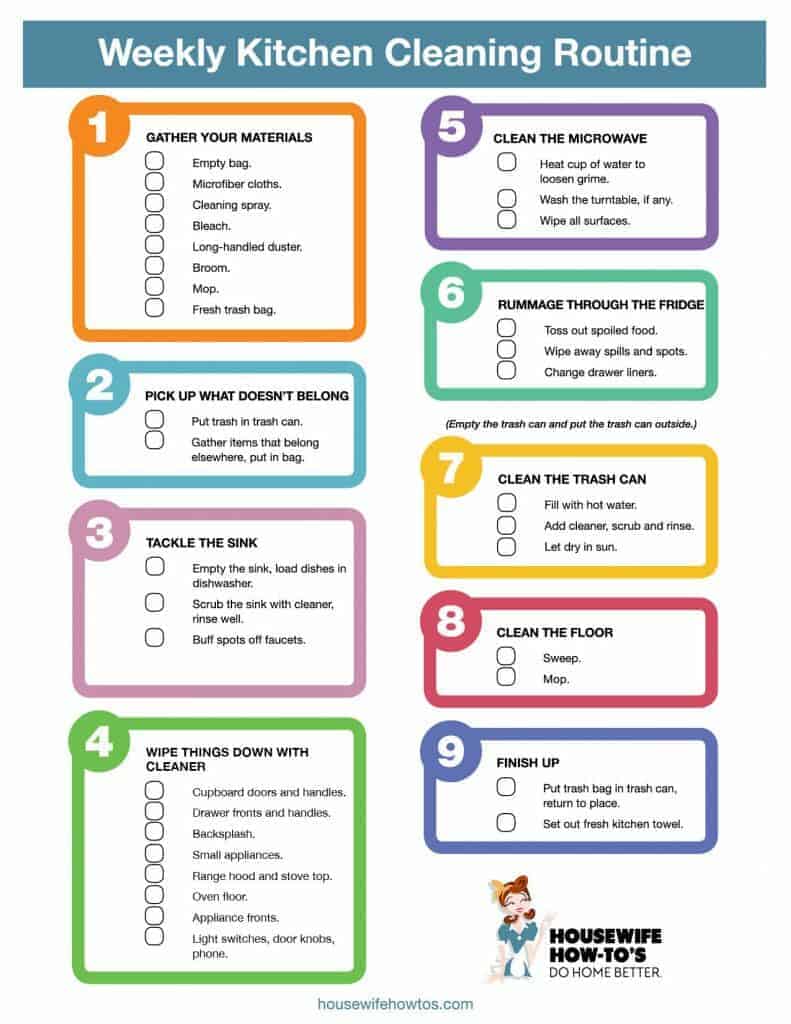 Weekly Kitchen Cleaning Routine

1
GATHER YOUR MATERIALS
Empty bag.
Microfiber cloths.
Cleaning spray.
Bleach.
Long-handled duster.
Broom.
Mop.
Fresh trash bag.

2
PICK UP WHAT DOESN'T BELONG
Put trash in trash can.
Gather items that belong elsewhere, put in bag.

3
TACKLE THE SINK
Empty the sink, load dishes in dishwasher.
Scrub the sink with cleaner, rinse well.
Buff spots off faucets.

4
WIPE THINGS DOWN WITH CLEANER
Cupboard doors and handles.
Drawer fronts and handles.
Backsplash.
Small appliances.
Range hood and stove top.
Oven floor.
Appliance fronts.
Light switches, door knobs, phone.

5
CLEAN THE MICROWAVE
Heat cup of water to loosen grime.
Wash the turntable, if any.
Wipe all surfaces.

6
RUMMAGE THROUGH THE FRIDGE
Toss out spoiled food.
Wipe away spills and spots.
Change drawer liners.

(Empty the trash can and put the trash can outside.)

7
CLEAN THE TRASH CAN
Fill with hot water.
Add cleaner, scrub and rinse.
Let dry in sun.

8
CLEAN THE FLOOR
Sweep.
Mop.

9
FINISH UP
Put trash bag in trash can, return to place.
Set out fresh kitchen towel.

HOUSEWIFE HOW-TO'S
DO HOME BETTER.

housewifehowtos.com